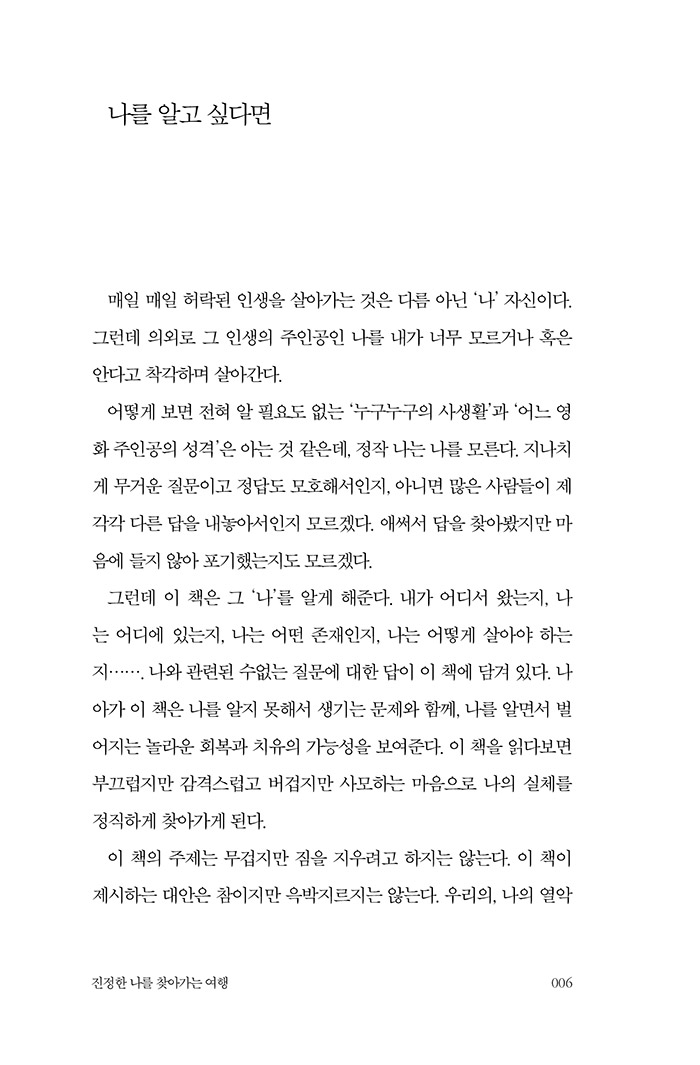 나를 알고 싶다면

매일 매일 허락된 인생을 살아가는 것은 다름 아닌 '나' 자신이다. 그런데 의외로 그 인생의 주인공인 나를 내가 너무 모르거나 혹은 안다고 착각하며 살아간다.

어떻게 보면 전혀 알 필요도 없는 '누구누구의 사생활'과 '어느 영화 주인공의 성격'은 아는 것 같은데, 정작 나는 나를 모른다. 지나치게 무거운 질문이고 정답도 모호해서인지, 아니면 많은 사람들이 제각각 다른 답을 내놓아서인지 모르겠다. 애써서 답을 찾아봤지만 마음에 들지 않아 포기했는지도 모르겠다.

그런데 이 책은 그 '나'를 알게 해준다. 내가 어디서 왔는지, 나는 어디에 있는지, 나는 어떤 존재인지, 나는 어떻게 살아야 하는지……. 나와 관련된 수없는 질문에 대한 답이 이 책에 담겨 있다. 나아가 이 책은 나를 알지 못해서 생기는 문제와 함께, 나를 알면서 벌어지는 놀라운 회복과 치유의 가능성을 보여준다. 이 책을 읽다보면 부끄럽지만 감격스럽고 버겁지만 사모하는 마음으로 나의 실체를 정직하게 찾아가게 된다.

이 책의 주제는 무겁지만 짐을 지우려고 하지는 않는다. 이 책이 제시하는 대안은 참이지만 윽박지르지는 않는다. 우리의, 나의 열악

진정한 나를 찾아가는 여행 006